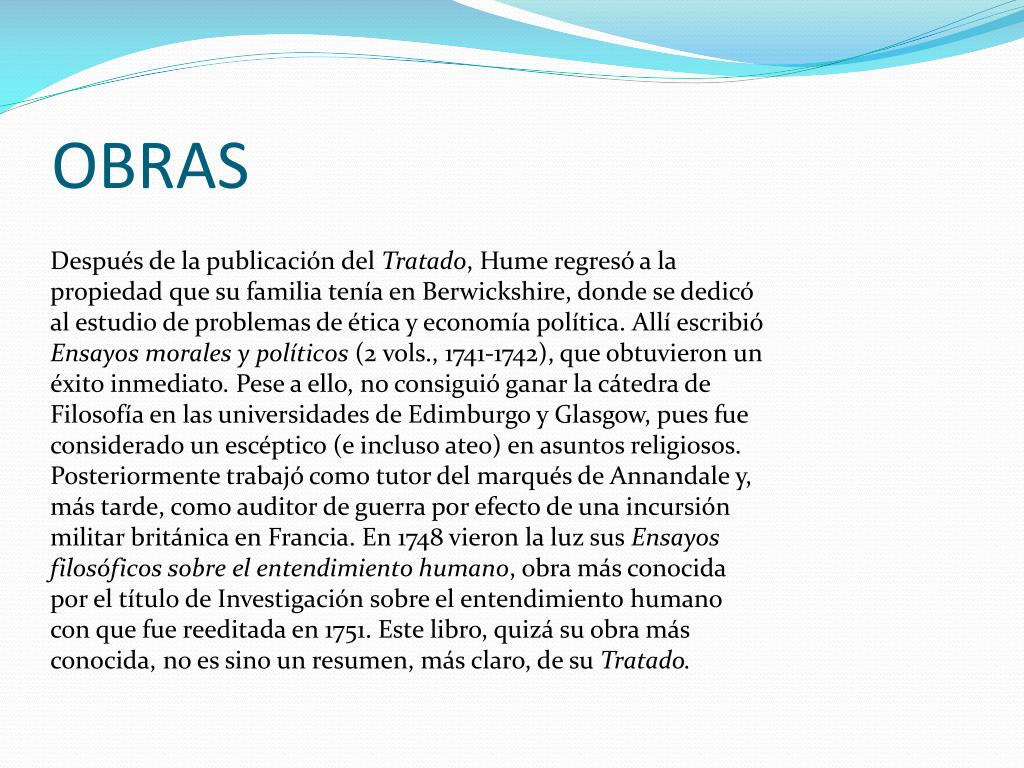 OBRAS

Después de la publicación del Tratado, Hume regresó a la propiedad que su familia tenía en Berwickshire, donde se dedicó al estudio de problemas de ética y economía política. Allí escribió Ensayos morales y políticos (2 vols., 1741-1742), que obtuvieron un éxito inmediato. Pese a ello, no consiguió ganar la cátedra de Filosofía en las universidades de Edimburgo y Glasgow, pues fue considerado un escéptico (e incluso ateo) en asuntos religiosos. Posteriormente trabajó como tutor del marqués de Annandale y, más tarde, como auditor de guerra por efecto de una incursión militar británica en Francia. En 1748 vieron la luz sus Ensayos filosóficos sobre el entendimiento humano, obra más conocida por el título de Investigación sobre el entendimiento humano con que fue reeditada en 1751. Este libro, quizá su obra más conocida, no es sino un resumen, más claro, de su Tratado.